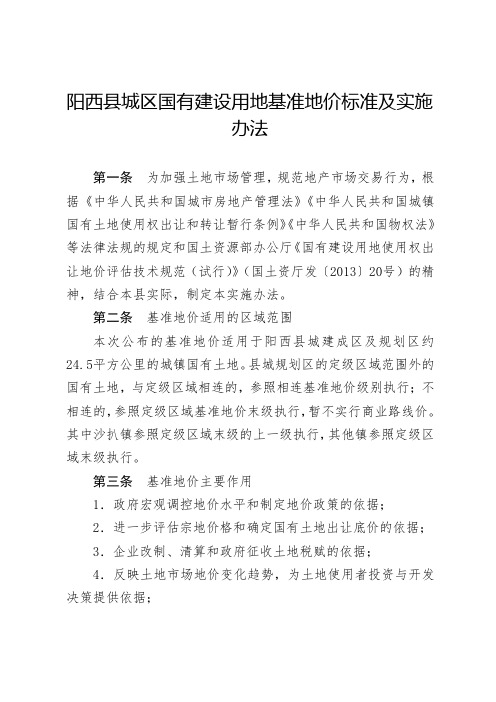 阳西县城区国有建设用地基准地价标准及实施办法

第一条　为加强土地市场管理，规范地产市场交易行为，根据《中华人民共和国城市房地产管理法》《中华人民共和国城镇国有土地使用权出让和转让暂行条例》《中华人民共和国物权法》等法律法规的规定和国土资源部办公厅《国有建设用地使用权出让地价评估技术规范（试行）》（国土资厅发〔2013〕20号）的精神，结合本县实际，制定本实施办法。

第二条　基准地价适用的区域范围

本次公布的基准地价适用于阳西县城建成区及规划区约24.5平方公里的城镇国有土地。县城规划区的定级区域范围外的国有土地，与定级区域相连的，参照相连基准地价级别执行；不相连的，参照定级区域基准地价末级执行，暂不实行商业路线价。其中沙扒镇参照定级区域末级的上一级执行，其他镇参照定级区域末级执行。

第三条　基准地价主要作用

1．政府宏观调控地价水平和制定地价政策的依据；

2．进一步评估宗地价格和确定国有土地出让底价的依据；

3．企业改制、清算和政府征收土地税赋的依据；

4．反映土地市场地价变化趋势，为土地使用者投资与开发决策提供依据；